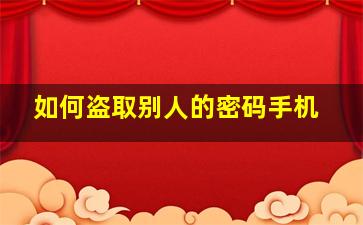 如何盗取别人的密码手机